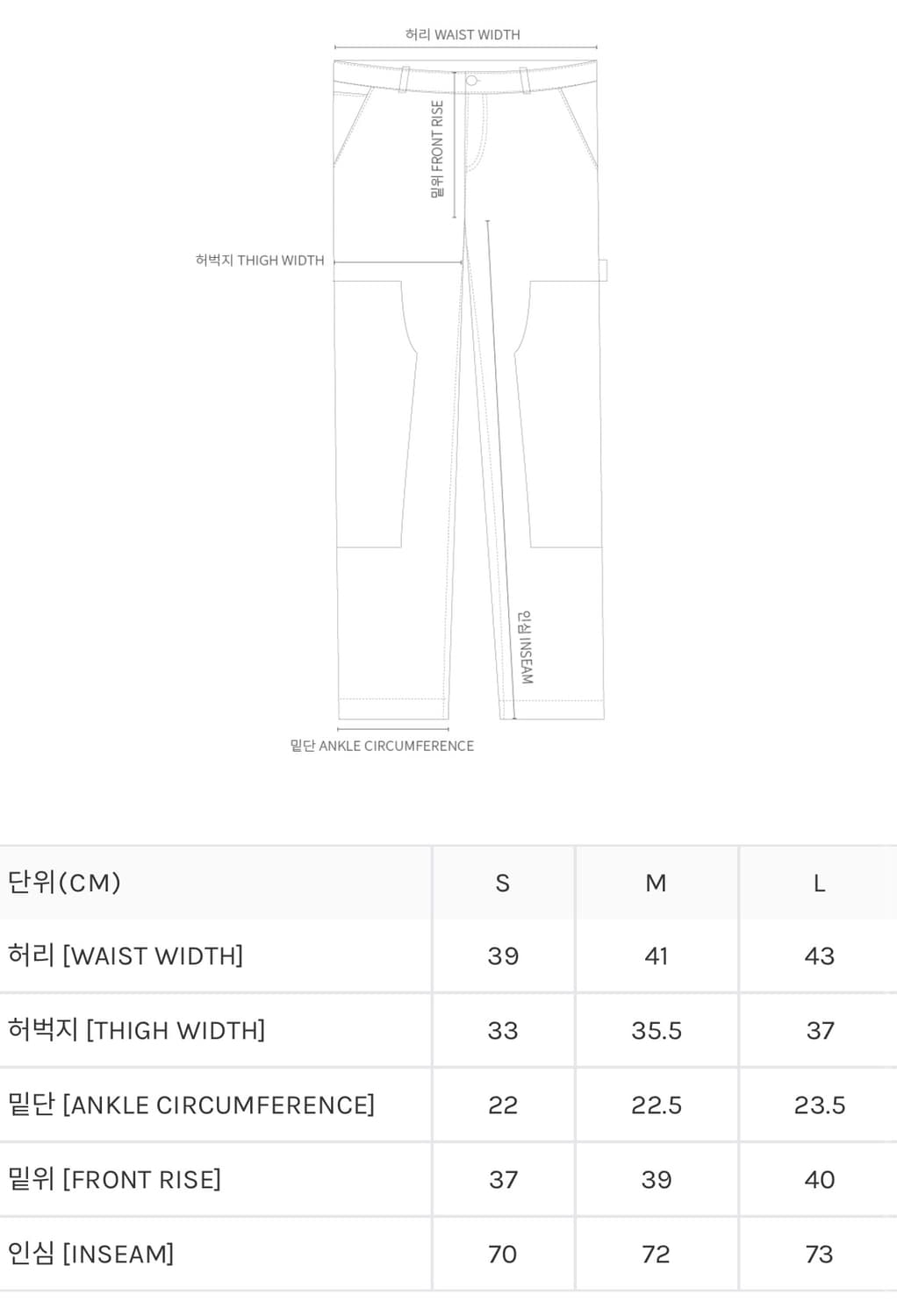 허리 WAIST WIDTH

밑위 FRONT RISE

허벅지 THIGH WIDTH

인심 INSEAM

밑단 ANKLE CIRCUMFERENCE

| 단위(CM) | S | M | L |
|---|---|---|---|
| 허리 [WAIST WIDTH] | 39 | 41 | 43 |
| 허벅지 [THIGH WIDTH] | 33 | 35.5 | 37 |
| 밑단 [ANKLE CIRCUMFERENCE] | 22 | 22.5 | 23.5 |
| 밑위 [FRONT RISE] | 37 | 39 | 40 |
| 인심 [INSEAM] | 70 | 72 | 73 |